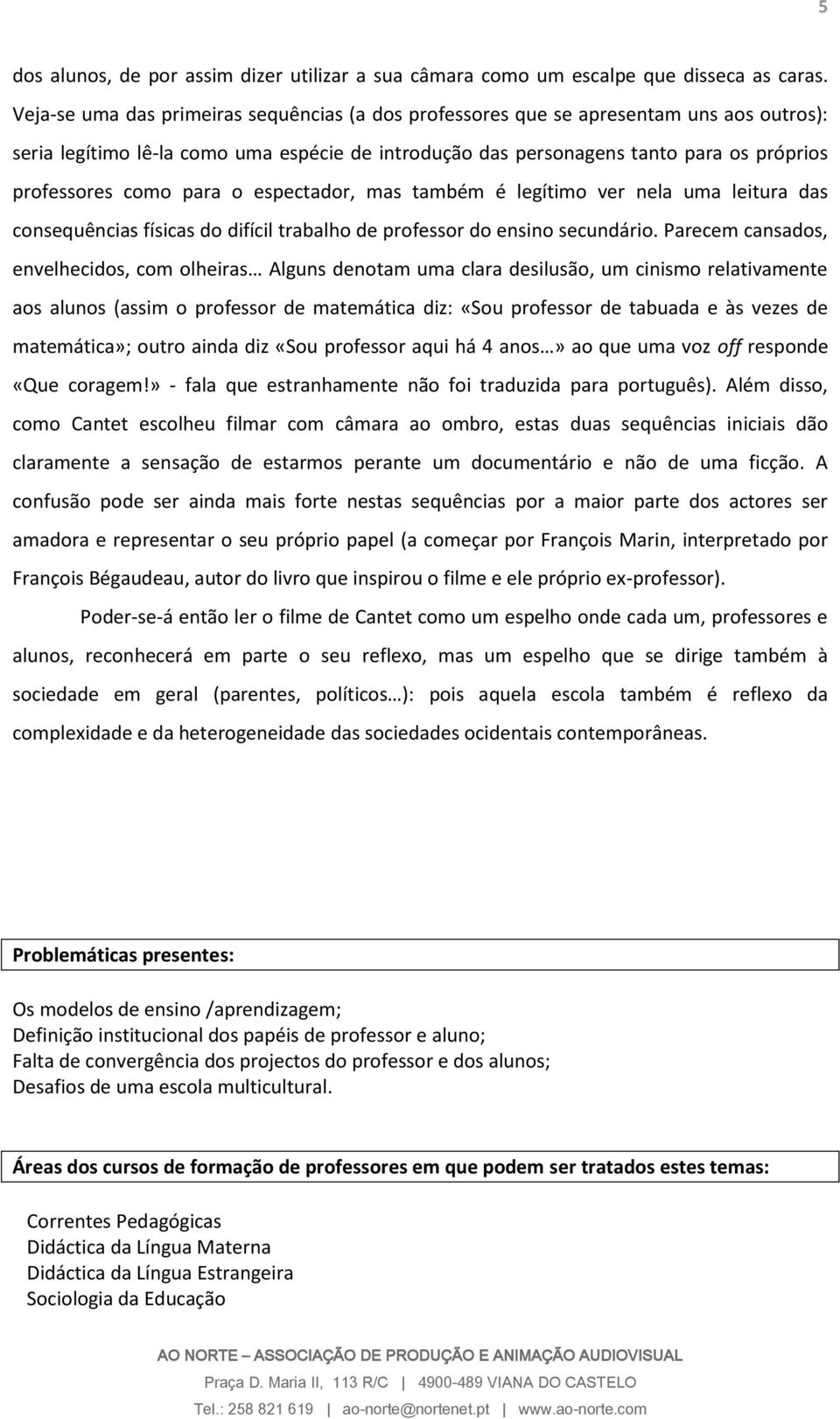 5

dos alunos, de por assim dizer utilizar a sua câmara como um escalpe que disseca as caras. Veja-se uma das primeiras sequências (a dos professores que se apresentam uns aos outros): seria legítimo lê-la como uma espécie de introdução das personagens tanto para os próprios professores como para o espectador, mas também é legítimo ver nela uma leitura das consequências físicas do difícil trabalho de professor do ensino secundário. Parecem cansados, envelhecidos, com olheiras… Alguns denotam uma clara desilusão, um cinismo relativamente aos alunos (assim o professor de matemática diz: «Sou professor de tabuada e às vezes de matemática»; outro ainda diz «Sou professor aqui há 4 anos…» ao que uma voz off responde «Que coragem!» - fala que estranhamente não foi traduzida para português). Além disso, como Cantet escolheu filmar com câmara ao ombro, estas duas sequências iniciais dão claramente a sensação de estarmos perante um documentário e não de uma ficção. A confusão pode ser ainda mais forte nestas sequências por a maior parte dos actores ser amadora e representar o seu próprio papel (a começar por François Marin, interpretado por François Bégaudeau, autor do livro que inspirou o filme e ele próprio ex-professor).

Poder-se-á então ler o filme de Cantet como um espelho onde cada um, professores e alunos, reconhecerá em parte o seu reflexo, mas um espelho que se dirige também à sociedade em geral (parentes, políticos…): pois aquela escola também é reflexo da complexidade e da heterogeneidade das sociedades ocidentais contemporâneas.

Problemáticas presentes:

Os modelos de ensino /aprendizagem;
Definição institucional dos papéis de professor e aluno;
Falta de convergência dos projectos do professor e dos alunos;
Desafios de uma escola multicultural.

Áreas dos cursos de formação de professores em que podem ser tratados estes temas:

Correntes Pedagógicas
Didáctica da Língua Materna
Didáctica da Língua Estrangeira
Sociologia da Educação

AO NORTE – ASSOCIAÇÃO DE PRODUÇÃO E ANIMAÇÃO AUDIOVISUAL
Praça D. Maria II, 113 R/C | 4900-489 VIANA DO CASTELO
Tel.: 258 821 619 | ao-norte@nortenet.pt | www.ao-norte.com